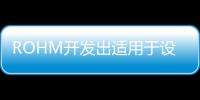 ROHM开发出适用于设